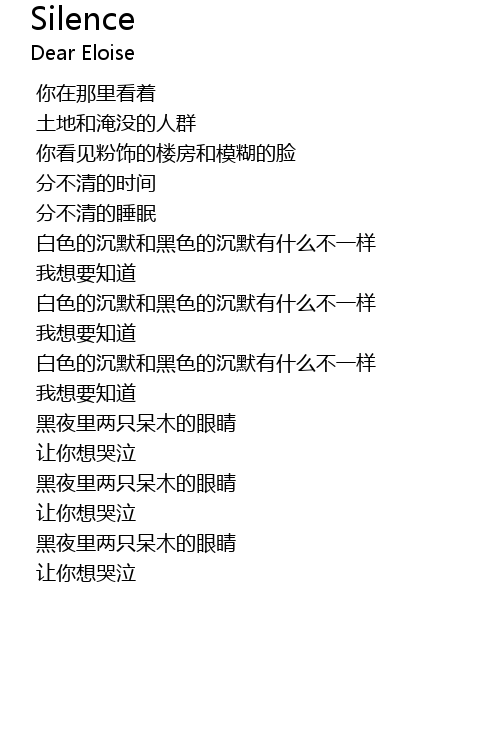 Silence
Dear Eloise

你在那里看着
土地和淹没的人群
你看见粉饰的楼房和模糊的脸
分不清的时间
分不清的睡眠
白色的沉默和黑色的沉默有什么不一样
我想要知道
白色的沉默和黑色的沉默有什么不一样
我想要知道
白色的沉默和黑色的沉默有什么不一样
我想要知道
黑夜里两只呆木的眼睛
让你想哭泣
黑夜里两只呆木的眼睛
让你想哭泣
黑夜里两只呆木的眼睛
让你想哭泣